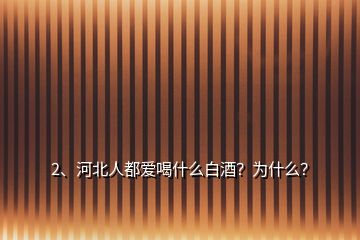 2、河北人都爱喝什么白酒？为什么？